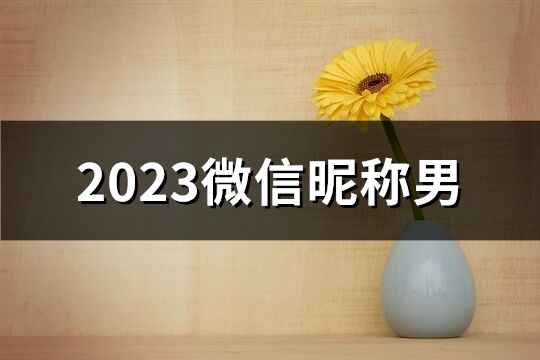 2023微信昵称男